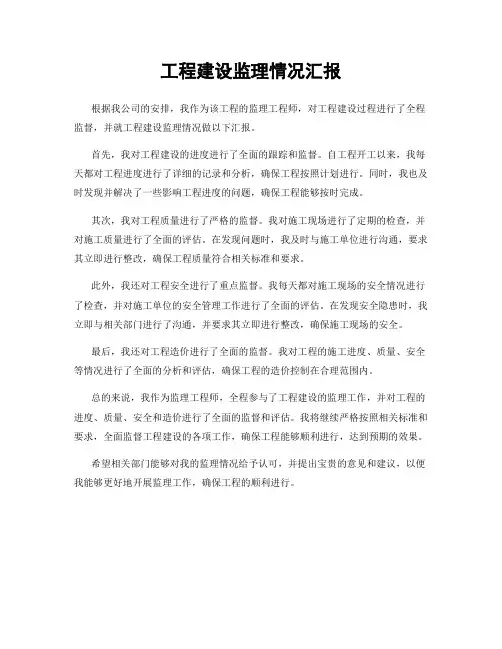 工程建设监理情况汇报

根据我公司的安排，我作为该工程的监理工程师，对工程建设过程进行了全程监督，并就工程建设监理情况做以下汇报。

首先，我对工程建设的进度进行了全面的跟踪和监督。自工程开工以来，我每天都对工程进度进行了详细的记录和分析，确保工程按照计划进行。同时，我也及时发现并解决了一些影响工程进度的问题，确保工程能够按时完成。

其次，我对工程质量进行了严格的监督。我对施工现场进行了定期的检查，并对施工质量进行了全面的评估。在发现问题时，我及时与施工单位进行沟通，要求其立即进行整改，确保工程质量符合相关标准和要求。

此外，我还对工程安全进行了重点监督。我每天都对施工现场的安全情况进行了检查，并对施工单位的安全管理工作进行了全面的评估。在发现安全隐患时，我立即与相关部门进行了沟通，并要求其立即进行整改，确保施工现场的安全。

最后，我还对工程造价进行了全面的监督。我对工程的施工进度、质量、安全等情况进行了全面的分析和评估，确保工程的造价控制在合理范围内。

总的来说，我作为监理工程师，全程参与了工程建设的监理工作，并对工程的进度、质量、安全和造价进行了全面的监督和评估。我将继续严格按照相关标准和要求，全面监督工程建设的各项工作，确保工程能够顺利进行，达到预期的效果。

希望相关部门能够对我的监理情况给予认可，并提出宝贵的意见和建议，以便我能够更好地开展监理工作，确保工程的顺利进行。